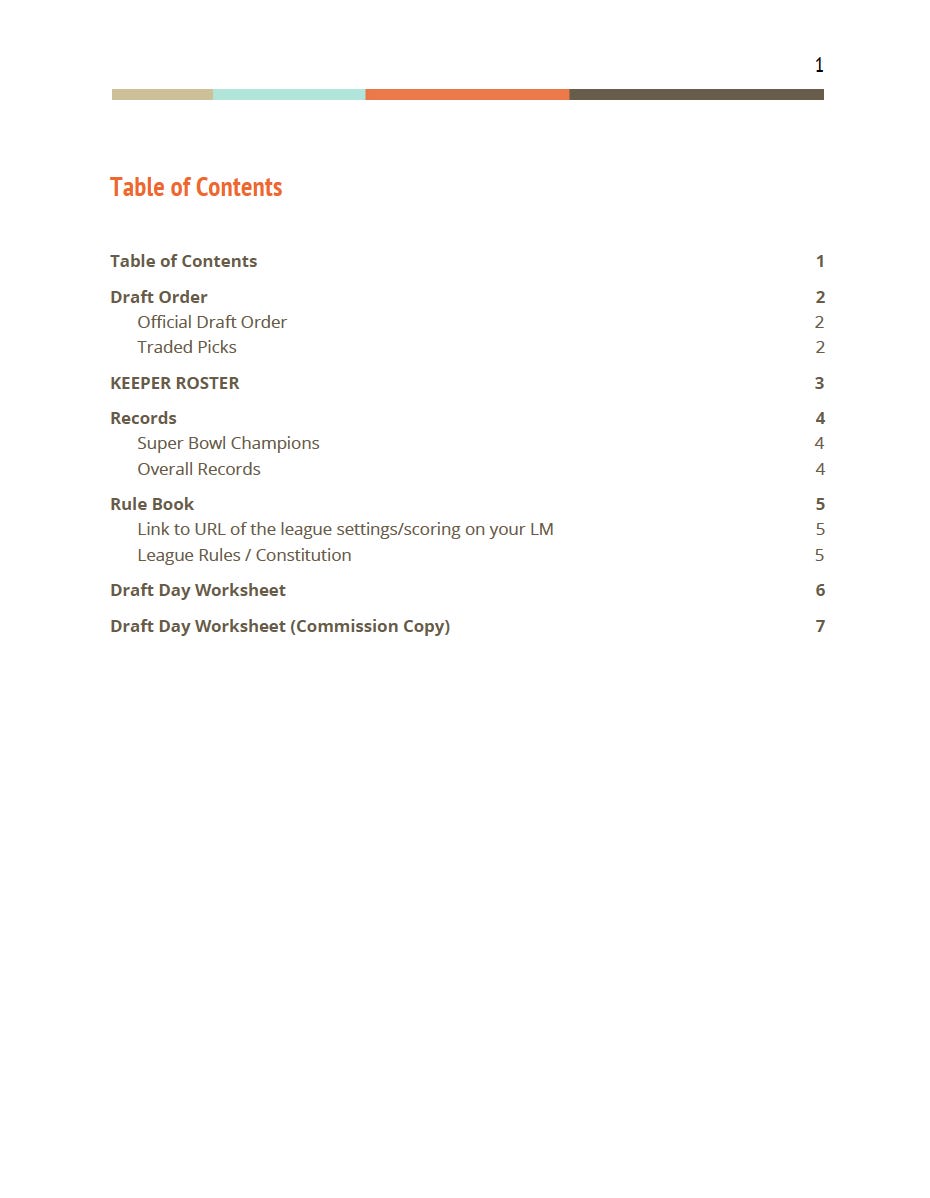 1

Table of Contents

Table of Contents 1

Draft Order 2
Official Draft Order 2
Traded Picks 2

KEEPER ROSTER 3

Records 4
Super Bowl Champions 4
Overall Records 4

Rule Book 5
Link to URL of the league settings/scoring on your LM 5
League Rules / Constitution 5

Draft Day Worksheet 6

Draft Day Worksheet (Commission Copy) 7